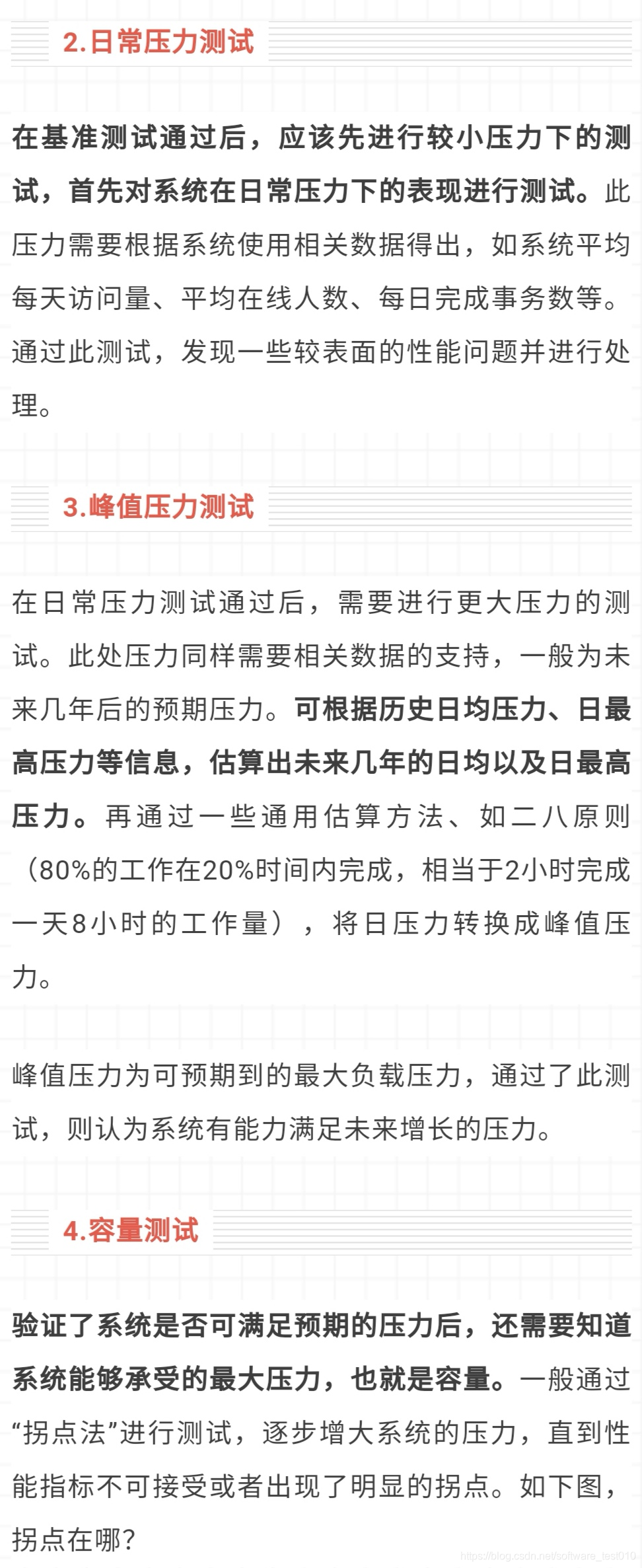 2.日常压力测试

在基准测试通过后，应该先进行较小压力下的测试，首先对系统在日常压力下的表现进行测试。此压力需要根据系统使用相关数据得出，如系统平均每天访问量、平均在线人数、每日完成事务数等。通过此测试，发现一些较表面的性能问题并进行处理。

3.峰值压力测试

在日常压力测试通过后，需要进行更大压力的测试。此处压力同样需要相关数据的支持，一般为未来几年后的预期压力。可根据历史日均压力、日最高压力等信息，估算出未来几年的日均以及日最高压力。再通过一些通用估算方法、如二八原则（80%的工作在20%时间内完成，相当于2小时完成一天8小时的工作量），将日压力转换成峰值压力。

峰值压力为可预期到的最大负载压力，通过了此测试，则认为系统有能力满足未来增长的压力。

4.容量测试

验证了系统是否可满足预期的压力后，还需要知道系统能够承受的最大压力，也就是容量。一般通过“拐点法”进行测试，逐步增大系统的压力，直到性能指标不可接受或者出现了明显的拐点。如下图，拐点在哪？

https://blog.csdn.net/software_test010